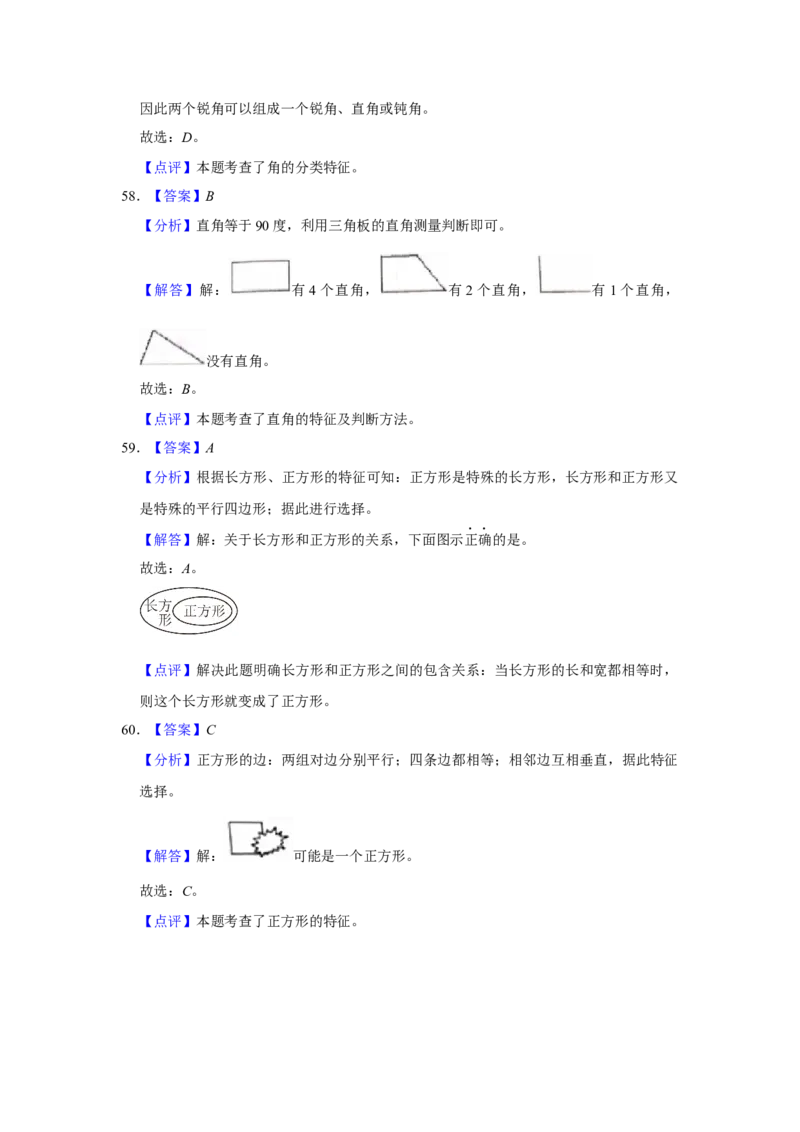 因此两个锐角可以组成一个锐角、直角或钝角。

故选：$D$。

【点评】本题考查了角的分类特征。

58. 【答案】$B$

【分析】直角等于 90 度，利用三角板的直角测量判断即可。

【解答】解：有 4 个直角，有 2 个直角，有 1 个直角，没有直角。

故选：$B$。

【点评】本题考查了直角的特征及判断方法。

59. 【答案】$A$

【分析】根据长方形、正方形的特征可知：正方形是特殊的长方形，长方形和正方形又是特殊的平行四边形；据此进行选择。

【解答】解：关于长方形和正方形的关系，下面图示正确的是。

故选：$A$。

长方形 正方形

【点评】解决此题明确长方形和正方形之间的包含关系：当长方形的长和宽都相等时，则这个长方形就变成了正方形。

60. 【答案】$C$

【分析】正方形的边：两组对边分别平行；四条边都相等；相邻边互相垂直，据此特征选择。

【解答】解：可能是一个正方形。

故选：$C$。

【点评】本题考查了正方形的特征。